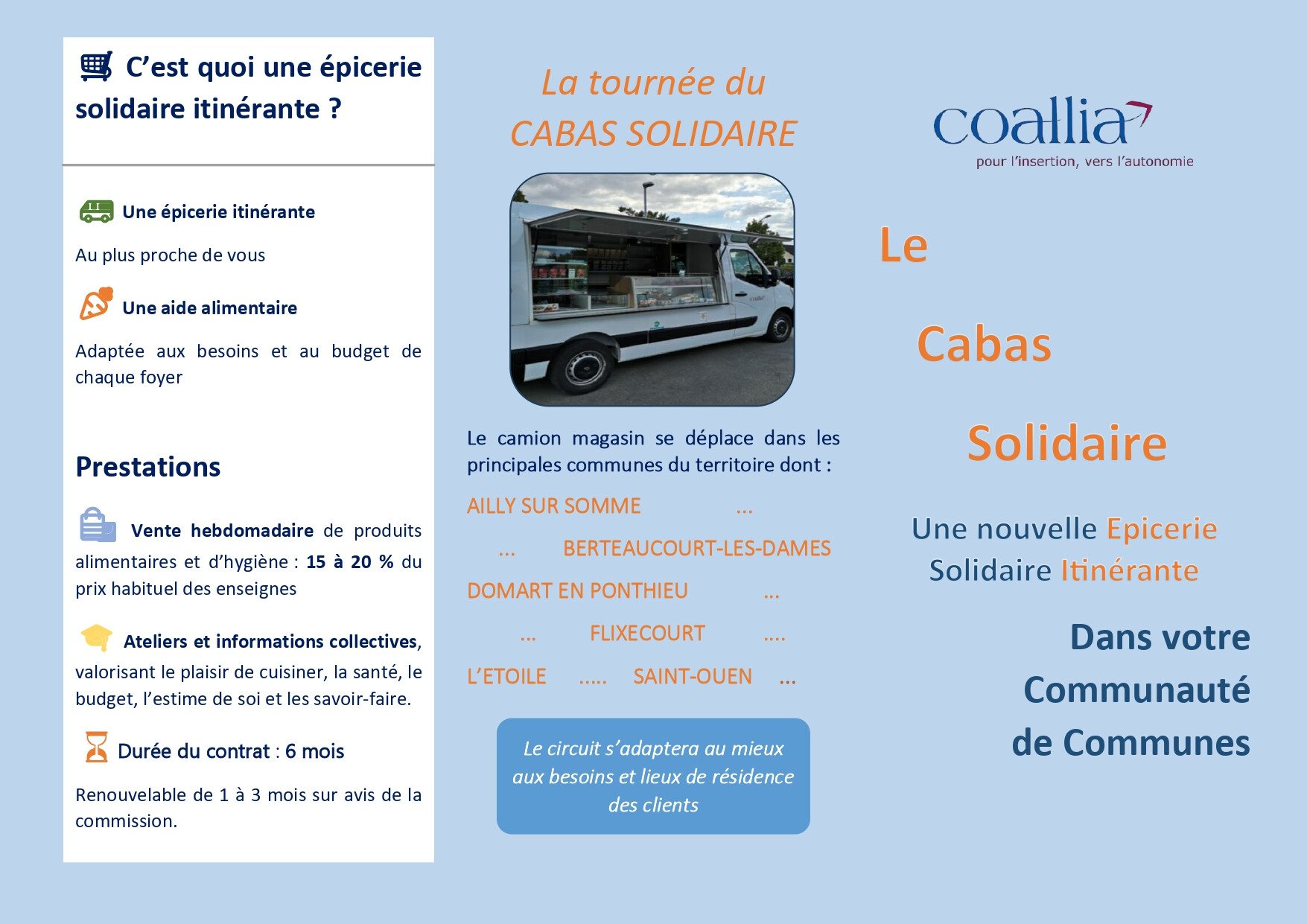 C’est quoi une épicerie solidaire itinérante ?

Une épicerie itinérante

Au plus proche de vous

Une aide alimentaire

Adaptée aux besoins et au budget de chaque foyer

Prestations

Vente hebdomadaire de produits alimentaires et d’hygiène : 15 à 20 % du prix habituel des enseignes

Ateliers et informations collectives, valorisant le plaisir de cuisiner, la santé, le budget, l’estime de soi et les savoir-faire.

Durée du contrat : 6 mois

Renouvelable de 1 à 3 mois sur avis de la commission.

La tournée du CABAS SOLIDAIRE

Le camion magasin se déplace dans les principales communes du territoire dont :

AILLY SUR SOMME ... ... BERTEAUCOURT-LES-DAMES DOMART EN PONTHIEU ... ... FLIXECOURT .... L’ETOILE ..... SAINT-OUEN ...

Le circuit s’adaptera au mieux aux besoins et lieux de résidence des clients

coallia
pour l’insertion, vers l’autonomie

Le Cabas Solidaire

Une nouvelle Epicerie Solidaire Itinérante

Dans votre Communauté de Communes